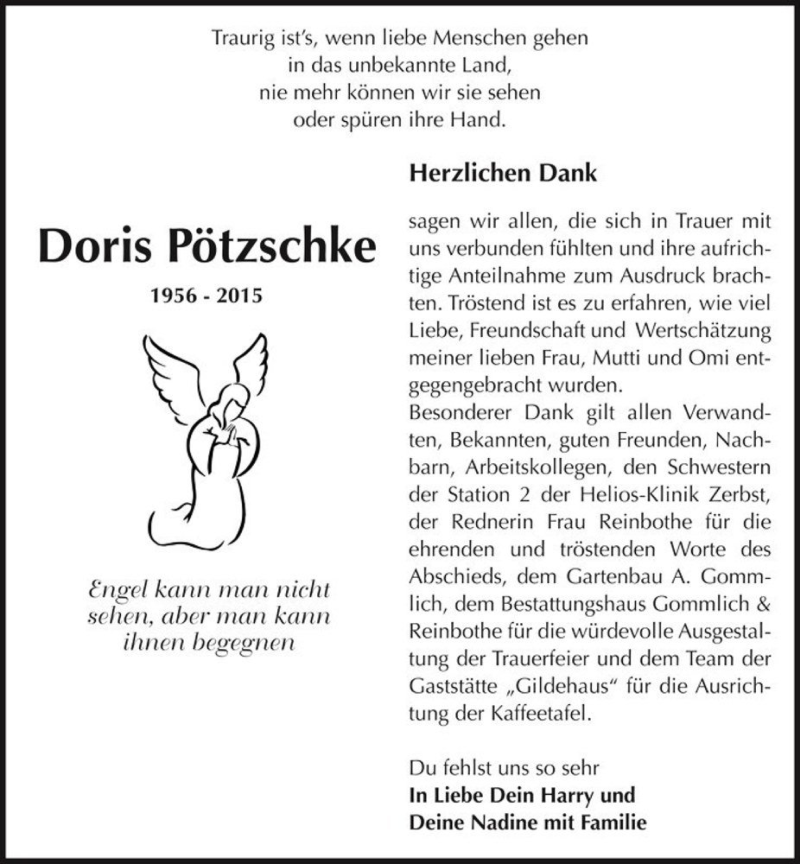 Traurig ist's, wenn liebe Menschen gehen
in das unbekannte Land,
nie mehr können wir sie sehen
oder spüren ihre Hand.

Doris Pötzschke

1956 - 2015

Engel kann man nicht sehen, aber man kann ihnen begegnen

Herzlichen Dank

sagen wir allen, die sich in Trauer mit uns verbunden fühlten und ihre aufrichtige Anteilnahme zum Ausdruck brachten. Tröstend ist es zu erfahren, wie viel Liebe, Freundschaft und Wertschätzung meiner lieben Frau, Mutti und Omi entgegengebracht wurden.
Besonderer Dank gilt allen Verwandten, Bekannten, guten Freunden, Nachbarn, Arbeitskollegen, den Schwestern der Station 2 der Helios-Klinik Zerbst, der Rednerin Frau Reinbothe für die ehrenden und tröstenden Worte des Abschieds, dem Gartenbau A. Gommlich, dem Bestattungshaus Gommlich & Reinbothe für die würdevolle Ausgestaltung der Trauerfeier und dem Team der Gaststätte „Gildehaus" für die Ausrichtung der Kaffeetafel.

Du fehlst uns so sehr
In Liebe Dein Harry und
Deine Nadine mit Familie